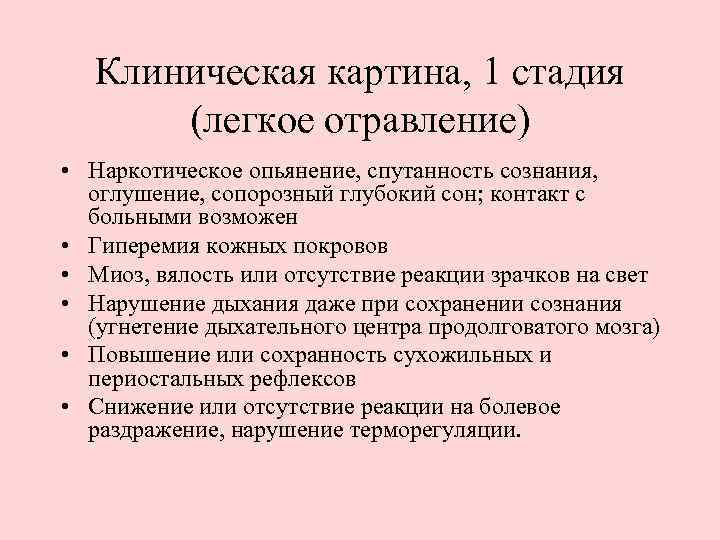 Клиническая картина, 1 стадия (легкое отравление)

• Наркотическое опьянение, спутанность сознания, оглушение, сопорозный глубокий сон; контакт с больными возможен
• Гиперемия кожных покровов
• Миоз, вялость или отсутствие реакции зрачков на свет
• Нарушение дыхания даже при сохранении сознания (угнетение дыхательного центра продолговатого мозга)
• Повышение или сохранность сухожильных и периостальных рефлексов
• Снижение или отсутствие реакции на болевое раздражение, нарушение терморегуляции.